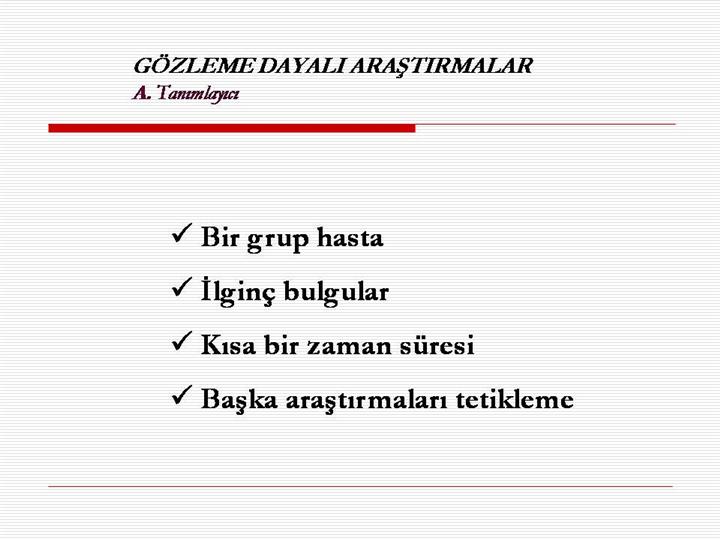 GÖZLEME DAYALI ARAŞTIRMALAR
A. Tanımlayıcı

✓ Bir grup hasta
✓ İlginç bulgular
✓ Kısa bir zaman süresi
✓ Başka araştırmaları tetikleme